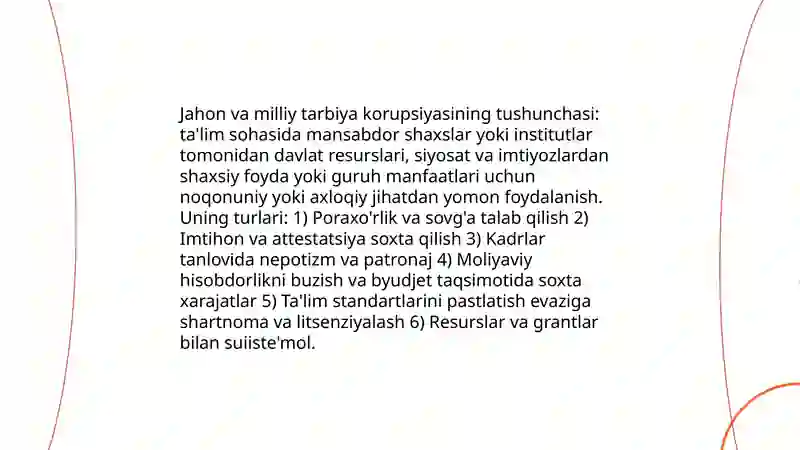 Jahon va milliy tarbiya korupsiyasining tushunchasi: ta'lim sohasida mansabdor shaxslar yoki institutlar tomonidan davlat resurslari, siyosat va imtiyozlardan shaxsiy foyda yoki guruh manfaatlari uchun noqonuniy yoki axloqiy jihatdan yomon foydalanish. Uning turlari: 1) Poraxo'rlik va sovg'a talab qilish 2) Imtihon va attestatsiya soxta qilish 3) Kadrlar tanlovida nepotizm va patronaj 4) Moliyaviy hisobdorlikni buzish va byudjet taqsimotida soxta xarajatlar 5) Ta'lim standartlarini pastlatish evaziga shartnoma va litsenziyalash 6) Resurslar va grantlar bilan suiiste'mol.